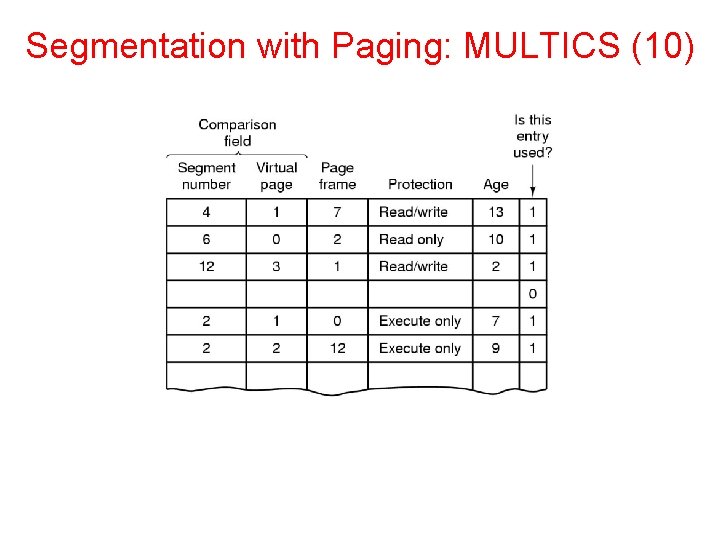 Segmentation with Paging: MULTICS (10)

Comparison field

| Segment number | Virtual page | Page frame | Protection | Age | Is this entry used? |
|---|---|---|---|---|---|
| 4 | 1 | 7 | Read/write | 13 | 1 |
| 6 | 0 | 2 | Read only | 10 | 1 |
| 12 | 3 | 1 | Read/write | 2 | 1 |
| | | | | | 0 |
| 2 | 1 | 0 | Execute only | 7 | 1 |
| 2 | 2 | 12 | Execute only | 9 | 1 |
| | | | | | |